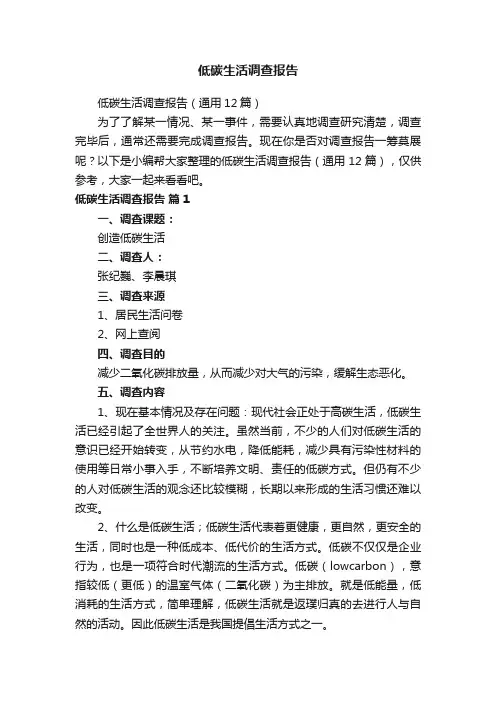 低碳生活调查报告

低碳生活调查报告（通用12篇）

为了了解某一情况、某一事件，需要认真地调查研究清楚，调查完毕后，通常还需要完成调查报告。现在你是否对调查报告一筹莫展呢？以下是小编帮大家整理的低碳生活调查报告（通用12篇），仅供参考，大家一起来看看吧。

低碳生活调查报告 篇1

一、调查课题：

创造低碳生活

二、调查人：

张纪巍、李晨琪

三、调查来源

1、居民生活问卷

2、网上查阅

四、调查目的

减少二氧化碳排放量，从而减少对大气的污染，缓解生态恶化。

五、调查内容

1、现在基本情况及存在问题：现代社会正处于高碳生活，低碳生活已经引起了全世界人的关注。虽然当前，不少的人们对低碳生活的意识已经开始转变，从节约水电，降低能耗，减少具有污染性材料的使用等日常小事入手，不断培养文明、责任的低碳方式。但仍有不少的人对低碳生活的观念还比较模糊，长期以来形成的生活习惯还难以改变。

2、什么是低碳生活；低碳生活代表着更健康，更自然，更安全的生活，同时也是一种低成本、低代价的生活方式。低碳不仅仅是企业行为，也是一项符合时代潮流的生活方式。低碳（lowcarbon），意指较低（更低）的温室气体（二氧化碳）为主排放。就是低能量，低消耗的生活方式，简单理解，低碳生活就是返璞归真的去进行人与自然的活动。因此低碳生活是我国提倡生活方式之一。